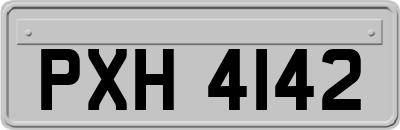 PXH 4142